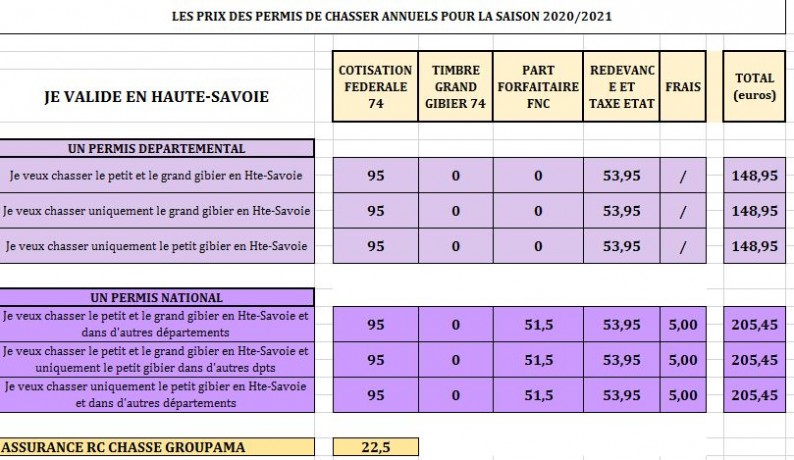 LES PRIX DES PERMIS DE CHASSER ANNUELS POUR LA SAISON 2020/2021

| JE VALIDE EN HAUTE-SAVOIE | COTISATION FEDERALE 74 | TIMBRE GRAND GIBIER 74 | PART FORFAITAIRE FNC | REDEVANCE ET TAXE ETAT | FRAIS | TOTAL (euros) |
|---|---|---|---|---|---|---|
| UN PERMIS DEPARTEMENTAL | | | | | | |
| Je veux chasser le petit et le grand gibier en Hte-Savoie | 95 | 0 | 0 | 53,95 | / | 148,95 |
| Je veux chasser uniquement le grand gibier en Hte-Savoie | 95 | 0 | 0 | 53,95 | / | 148,95 |
| Je veux chasser uniquement le petit gibier en Hte-Savoie | 95 | 0 | 0 | 53,95 | / | 148,95 |
| UN PERMIS NATIONAL | | | | | | |
| Je veux chasser le petit et le grand gibier en Hte-Savoie et dans d'autres départements | 95 | 0 | 51,5 | 53,95 | 5,00 | 205,45 |
| Je veux chasser le petit et le grand gibier en Hte-Savoie et uniquement le petit gibier dans d'autres dpts | 95 | 0 | 51,5 | 53,95 | 5,00 | 205,45 |
| Je veux chasser uniquement le petit gibier en Hte-Savoie et dans d'autres départements | 95 | 0 | 51,5 | 53,95 | 5,00 | 205,45 |
| ASSURANCE RC CHASSE GROUPAMA | 22,5 | | | | | |